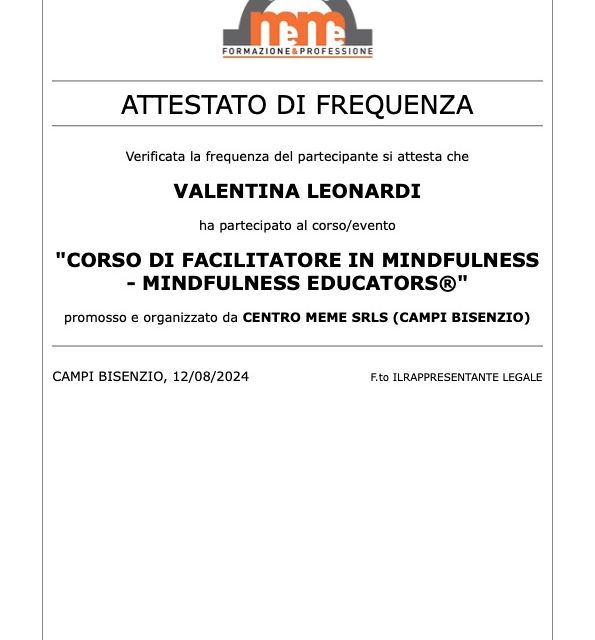 meme
FORMAZIONE&PROFESSIONE

ATTESTATO DI FREQUENZA

Verificata la frequenza del partecipante si attesta che

VALENTINA LEONARDI

ha partecipato al corso/evento

"CORSO DI FACILITATORE IN MINDFULNESS - MINDFULNESS EDUCATORS®"

promosso e organizzato da CENTRO MEME SRLS (CAMPI BISENZIO)

CAMPI BISENZIO, 12/08/2024

F.to ILRAPPRESENTANTE LEGALE